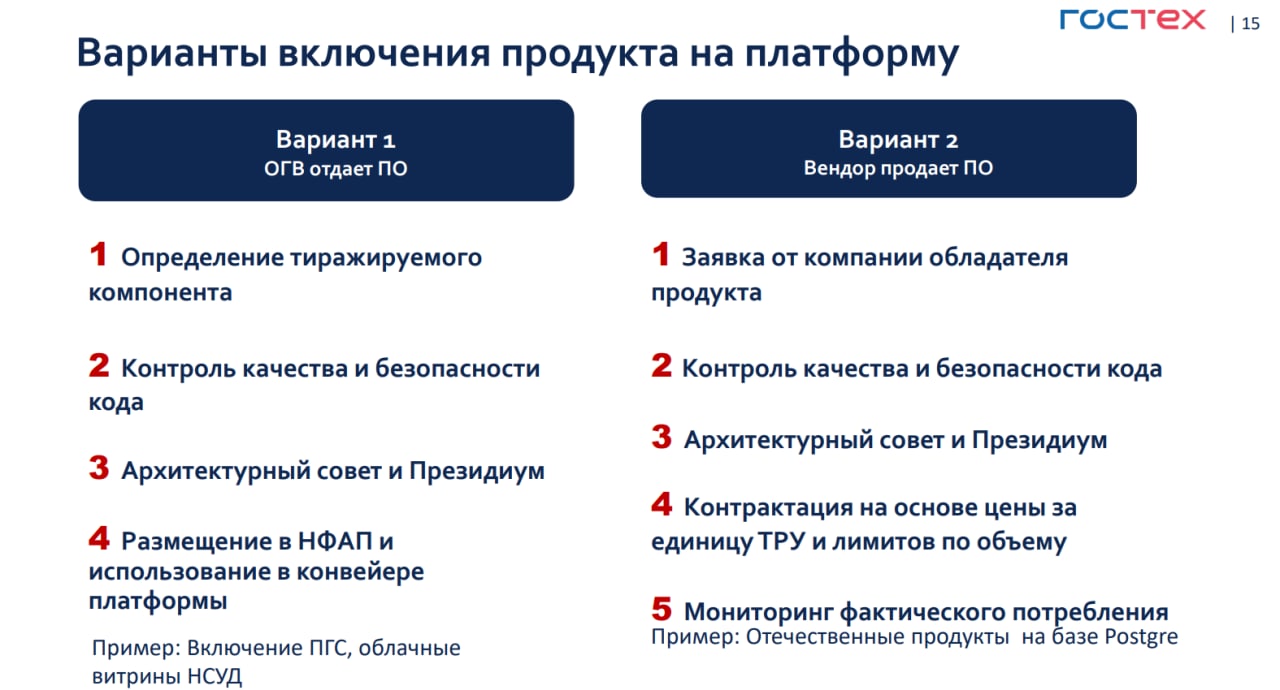 ГОСТЕХ | 15

Варианты включения продукта на платформу

Вариант 1
ОГВ отдает ПО

1 Определение тиражируемого компонента

2 Контроль качества и безопасности кода

3 Архитектурный совет и Президиум

4 Размещение в НФАП и использование в конвейере платформы

Пример: Включение ПГС, облачные витрины НСУД

Вариант 2
Вендор продает ПО

1 Заявка от компании обладателя продукта

2 Контроль качества и безопасности кода

3 Архитектурный совет и Президиум

4 Контрактация на основе цены за единицу ТРУ и лимитов по объему

5 Мониторинг фактического потребления
Пример: Отечественные продукты на базе Postgre